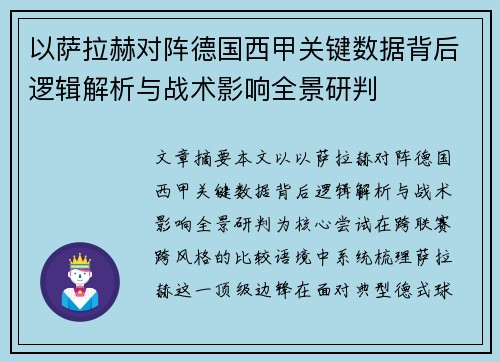 以萨拉赫对阵德国西甲关键数据背后逻辑解析与战术影响全景研判

文章摘要本文以以萨拉赫对阵德国西甲关键数据背后逻辑解析与战术影响全景研判为核心尝试在跨联赛跨风格的比较语境中系统梳理萨拉赫这一顶级边锋在面对典型德式球